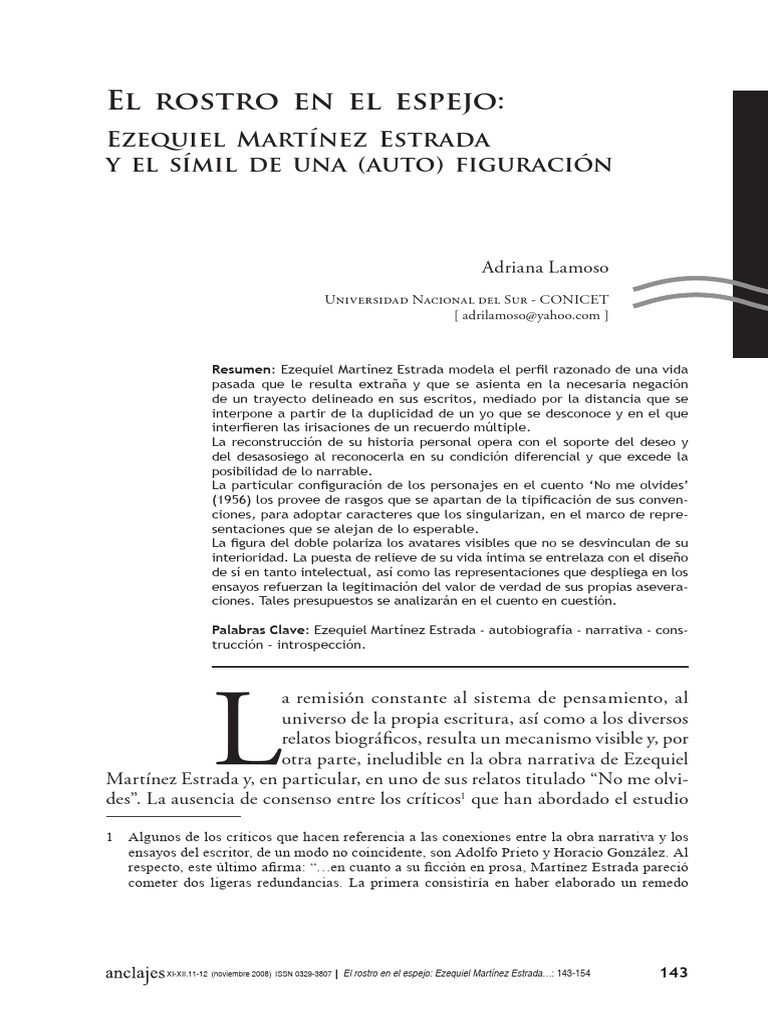 El rostro en el espejo:
Ezequiel Martínez Estrada
y el símil de una (auto) figuración

Adriana Lamoso

Universidad Nacional del Sur - CONICET
[ adrilamoso@yahoo.com ]

**Resumen:** Ezequiel Martínez Estrada modela el perfil razonado de una vida pasada que le resulta extraña y que se asienta en la necesaria negación de un trayecto delineado en sus escritos, mediado por la distancia que se interpone a partir de la duplicidad de un yo que se desconoce y en el que interfieren las irisaciones de un recuerdo múltiple.
La reconstrucción de su historia personal opera con el soporte del deseo y del desasosiego al reconocerla en su condición diferencial y que excede la posibilidad de lo narrable.
La particular configuración de los personajes en el cuento 'No me olvides' (1956) los provee de rasgos que se apartan de la tipificación de sus convenciones, para adoptar caracteres que los singularizan, en el marco de representaciones que se alejan de lo esperable.
La figura del doble polariza los avatares visibles que no se desvinculan de su interioridad. La puesta de relieve de su vida íntima se entrelaza con el diseño de sí en tanto intelectual, así como las representaciones que despliega en los ensayos refuerzan la legitimación del valor de verdad de sus propias aseveraciones. Tales presupuestos se analizarán en el cuento en cuestión.

**Palabras Clave:** Ezequiel Martínez Estrada - autobiografía - narrativa - construcción - introspección.

La remisión constante al sistema de pensamiento, al universo de la propia escritura, así como a los diversos relatos biográficos, resulta un mecanismo visible y, por otra parte, ineludible en la obra narrativa de Ezequiel Martínez Estrada y, en particular, en uno de sus relatos titulado "No me olvides". La ausencia de consenso entre los críticos$^1$ que han abordado el estudio

1 Algunos de los críticos que hacen referencia a las conexiones entre la obra narrativa y los ensayos del escritor, de un modo no coincidente, son Adolfo Prieto y Horacio González. Al respecto, este último afirma: "…en cuanto a su ficción en prosa, Martínez Estrada pareció cometer dos ligeras redundancias. La primera consistiría en haber elaborado un remedo

anclajes XI-XII.11-12 (noviembre 2008) ISSN 0329-3807 | El rostro en el espejo: Ezequiel Martínez Estrada…: 143-154 143